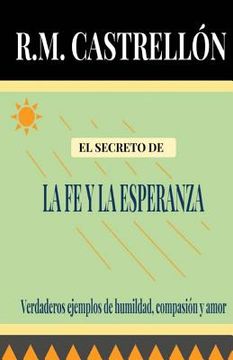 R.M. CASTRELLÓN

EL SECRETO DE

LA FE Y LA ESPERANZA

Verdaderos ejemplos de humildad, compasión y amor